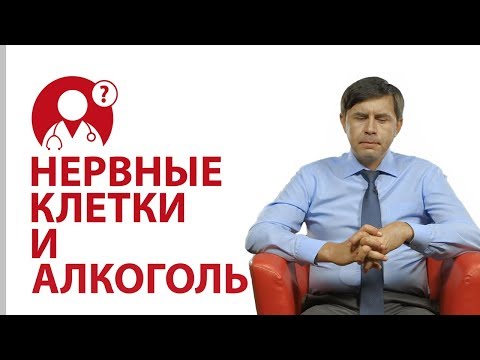 ?

НЕРВНЫЕ КЛЕТКИ И АЛКОГОЛЬ